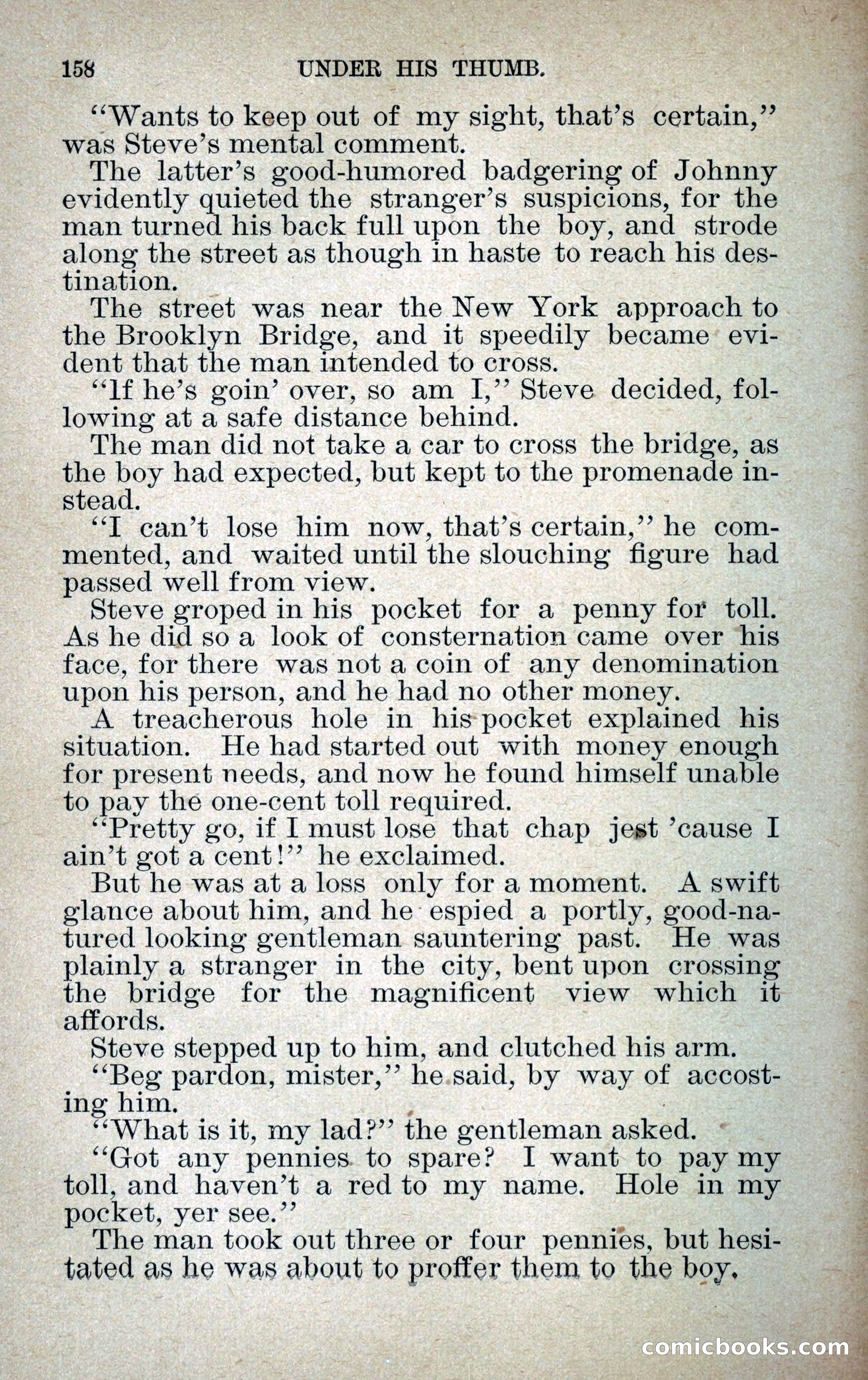 158 UNDER HIS THUMB.

"Wants to keep out of my sight, that's certain," was Steve's mental comment.

The latter's good-humored badgering of Johnny evidently quieted the stranger's suspicions, for the man turned his back full upon the boy, and strode along the street as though in haste to reach his destination.

The street was near the New York approach to the Brooklyn Bridge, and it speedily became evident that the man intended to cross.

"If he's goin' over, so am I," Steve decided, following at a safe distance behind.

The man did not take a car to cross the bridge, as the boy had expected, but kept to the promenade instead.

"I can't lose him now, that's certain," he commented, and waited until the slouching figure had passed well from view.

Steve groped in his pocket for a penny for toll. As he did so a look of consternation came over his face, for there was not a coin of any denomination upon his person, and he had no other money.

A treacherous hole in his pocket explained his situation. He had started out with money enough for present needs, and now he found himself unable to pay the one-cent toll required.

"Pretty go, if I must lose that chap jest 'cause I ain't got a cent!" he exclaimed.

But he was at a loss only for a moment. A swift glance about him, and he espied a portly, good-natured looking gentleman sauntering past. He was plainly a stranger in the city, bent upon crossing the bridge for the magnificent view which it affords.

Steve stepped up to him, and clutched his arm.

"Beg pardon, mister," he said, by way of accosting him.

"What is it, my lad?" the gentleman asked.

"Got any pennies to spare? I want to pay my toll, and haven't a red to my name. Hole in my pocket, yer see."

The man took out three or four pennies, but hesitated as he was about to proffer them to the boy.

comicbooks.com